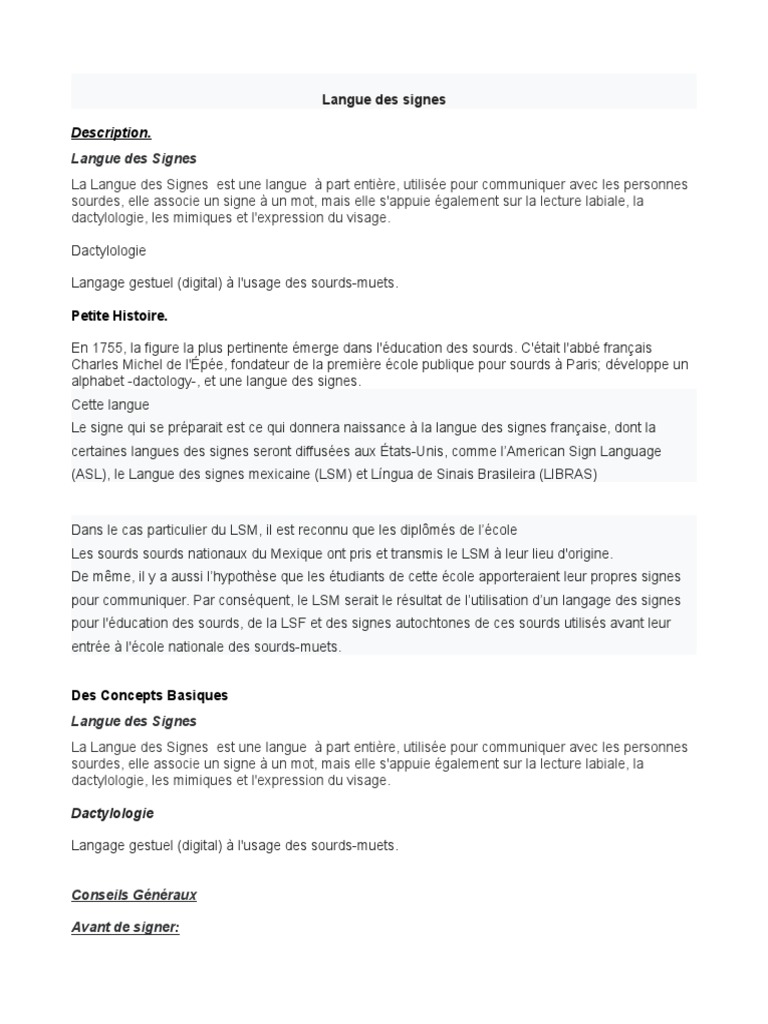 Langue des signes

Description.

Langue des Signes

La Langue des Signes est une langue à part entière, utilisée pour communiquer avec les personnes sourdes, elle associe un signe à un mot, mais elle s'appuie également sur la lecture labiale, la dactylologie, les mimiques et l'expression du visage.

Dactylologie

Langage gestuel (digital) à l'usage des sourds-muets.

Petite Histoire.

En 1755, la figure la plus pertinente émerge dans l'éducation des sourds. C'était l'abbé français Charles Michel de l'Épée, fondateur de la première école publique pour sourds à Paris; développe un alphabet -dactology-, et une langue des signes.

Cette langue
Le signe qui se préparait est ce qui donnera naissance à la langue des signes française, dont la certaines langues des signes seront diffusées aux États-Unis, comme l'American Sign Language (ASL), le Langue des signes mexicaine (LSM) et Língua de Sinais Brasileira (LIBRAS)

Dans le cas particulier du LSM, il est reconnu que les diplômés de l'école
Les sourds sourds nationaux du Mexique ont pris et transmis le LSM à leur lieu d'origine.
De même, il y a aussi l'hypothèse que les étudiants de cette école apporteraient leur propres signes pour communiquer. Par conséquent, le LSM serait le résultat de l'utilisation d'un langage des signes pour l'éducation des sourds, de la LSF et des signes autochtones de ces sourds utilisés avant leur entrée à l'école nationale des sourds-muets.

Des Concepts Basiques

Langue des Signes

La Langue des Signes est une langue à part entière, utilisée pour communiquer avec les personnes sourdes, elle associe un signe à un mot, mais elle s'appuie également sur la lecture labiale, la dactylologie, les mimiques et l'expression du visage.

Dactylologie

Langage gestuel (digital) à l'usage des sourds-muets.

Conseils Généraux

Avant de signer: